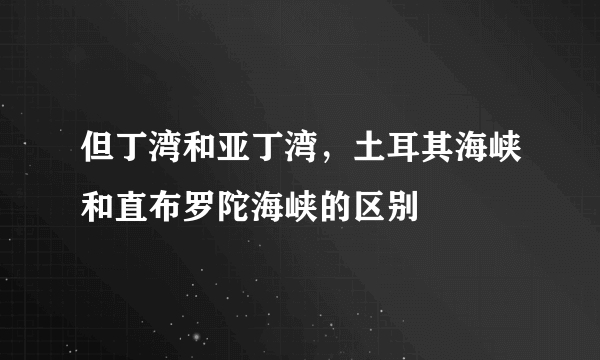 但丁湾和亚丁湾，土耳其海峡和直布罗陀海峡的区别